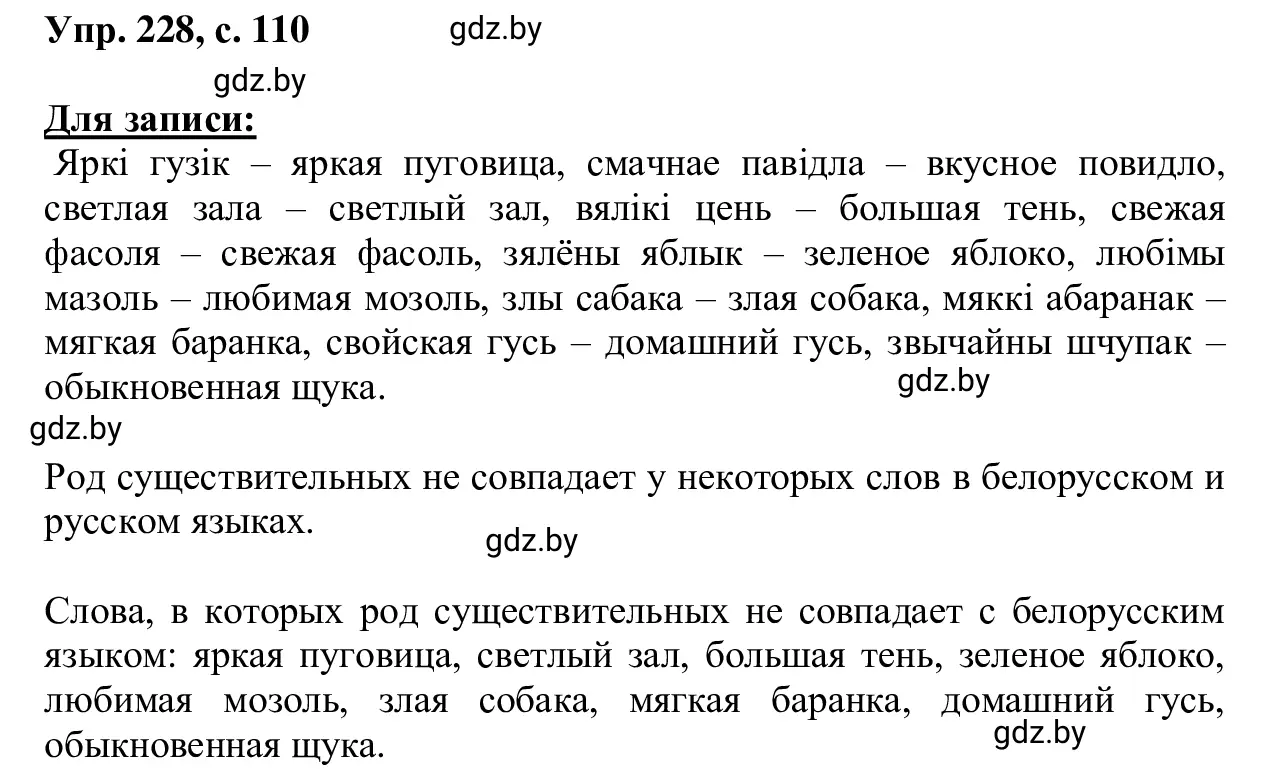 Упр. 228, с. 110 gdz.by

gdz.by

Для записи:

Яркі гузік – яркая пуговица, смачнае павідла – вкусное повидло, светлая зала – светлый зал, вялікі цень – большая тень, свежая фасоля – свежая фасоль, зялёны яблык – зеленое яблоко, любімы мазоль – любимая мозоль, злы сабака – злая собака, мяккі абаранак – мягкая баранка, свойская гусь – домашний гусь, звычайны шчупак – обыкновенная щука.

gdz.by

gdz.by

Род существительных не совпадает у некоторых слов в белорусском и русском языках.

gdz.by

Слова, в которых род существительных не совпадает с белорусским языком: яркая пуговица, светлый зал, большая тень, зеленое яблоко, любимая мозоль, злая собака, мягкая баранка, домашний гусь, обыкновенная щука.

gdz.by